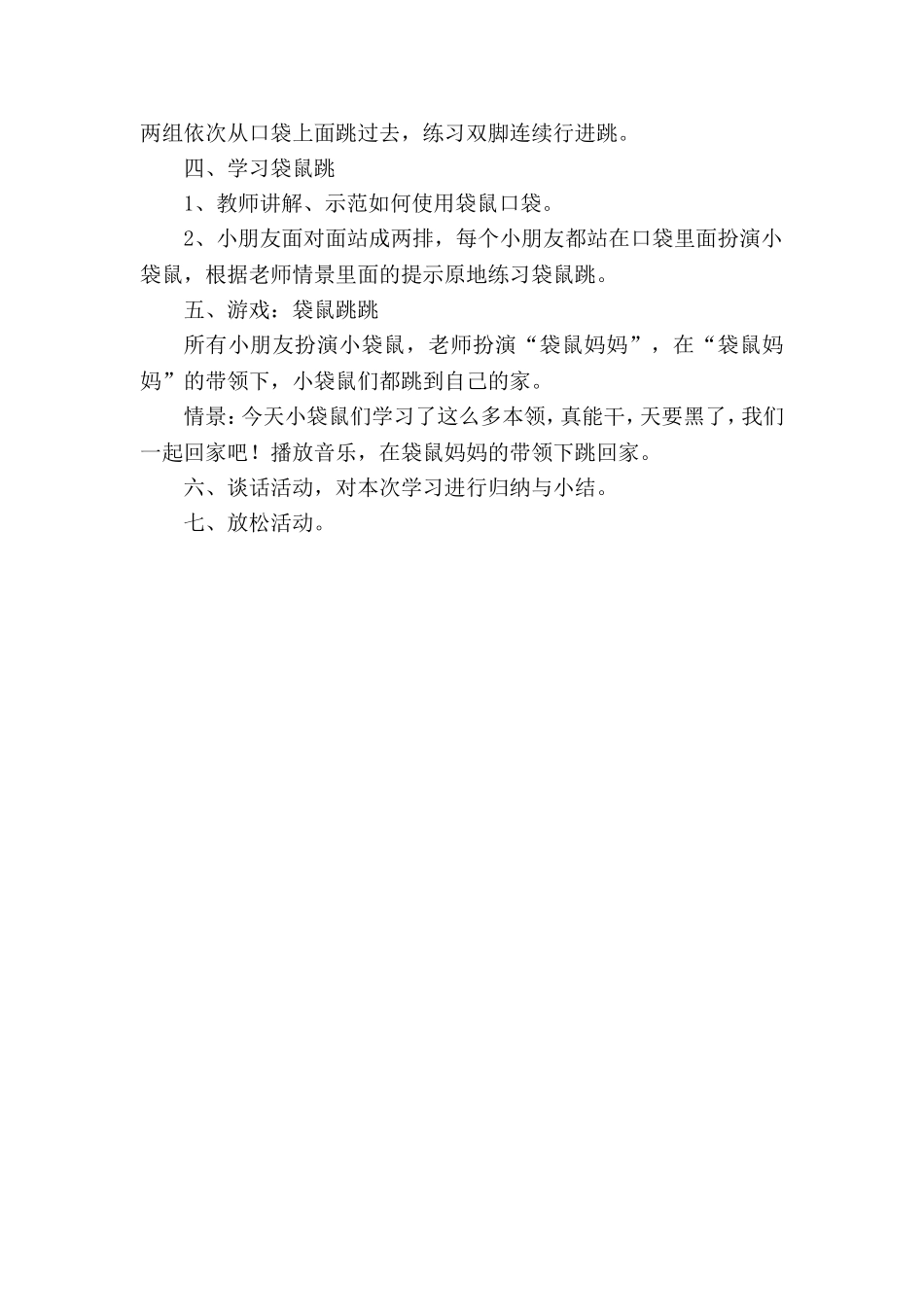 两组依次从口袋上面跳过去，练习双脚连续行进跳。

四、学习袋鼠跳

1、教师讲解、示范如何使用袋鼠口袋。

2、小朋友面对面站成两排，每个小朋友都站在口袋里面扮演小袋鼠，根据老师情景里面的提示原地练习袋鼠跳。

五、游戏：袋鼠跳跳

所有小朋友扮演小袋鼠，老师扮演“袋鼠妈妈”，在“袋鼠妈妈”的带领下，小袋鼠们都跳到自己的家。

情景：今天小袋鼠们学习了这么多本领，真能干，天要黑了，我们一起回家吧！播放音乐，在袋鼠妈妈的带领下跳回家。

六、谈话活动，对本次学习进行归纳与小结。

七、放松活动。